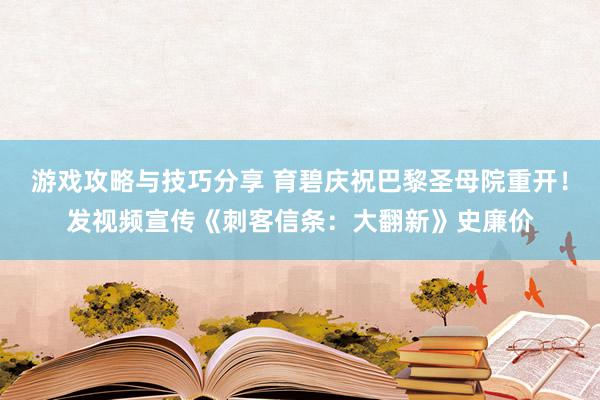 游戏攻略与技巧分享 育碧庆祝巴黎圣母院重开！发视频宣传《刺客信条：大翻新》史廉价